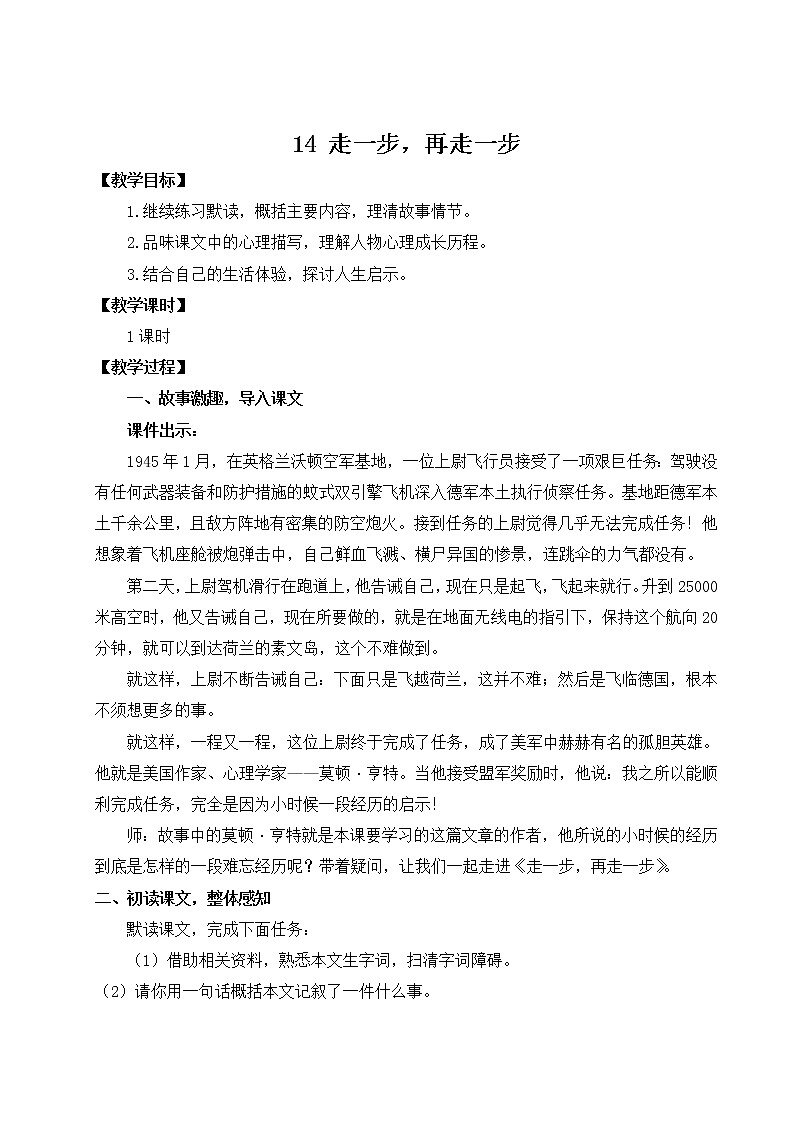 14 走一步，再走一步

【教学目标】

1.继续练习默读，概括主要内容，理清故事情节。

2.品味课文中的心理描写，理解人物心理成长历程。

3.结合自己的生活体验，探讨人生启示。

【教学课时】

1课时

【教学过程】

一、故事激趣，导入课文

课件出示：

1945年1月，在英格兰沃顿空军基地，一位上尉飞行员接受了一项艰巨任务：驾驶没有任何武器装备和防护措施的蚊式双引擎飞机深入德军本土执行侦察任务。基地距德军本土千余公里，且敌方阵地有密集的防空炮火。接到任务的上尉觉得几乎无法完成任务！他想象着飞机座舱被炮弹击中，自己鲜血飞溅、横尸异国的惨景，连跳伞的力气都没有。

第二天，上尉驾机滑行在跑道上，他告诫自己，现在只是起飞，飞起来就行。升到25000米高空时，他又告诫自己，现在所要做的，就是在地面无线电的指引下，保持这个航向20分钟，就可以到达荷兰的素文岛，这个不难做到。

就这样，上尉不断告诫自己：下面只是飞越荷兰，这并不难；然后是飞临德国，根本不须想更多的事。

就这样，一程又一程，这位上尉终于完成了任务，成了美军中赫赫有名的孤胆英雄。他就是美国作家、心理学家——莫顿·亨特。当他接受盟军奖励时，他说：我之所以能顺利完成任务，完全是因为小时候一段经历的启示！

师：故事中的莫顿·亨特就是本课要学习的这篇文章的作者，他所说的小时候的经历到底是怎样的一段难忘经历呢？带着疑问，让我们一起走进《走一步，再走一步》。

二、初读课文，整体感知

默读课文，完成下面任务：

（1）借助相关资料，熟悉本文生字词，扫清字词障碍。

（2）请你用一句话概括本文记叙了一件什么事。